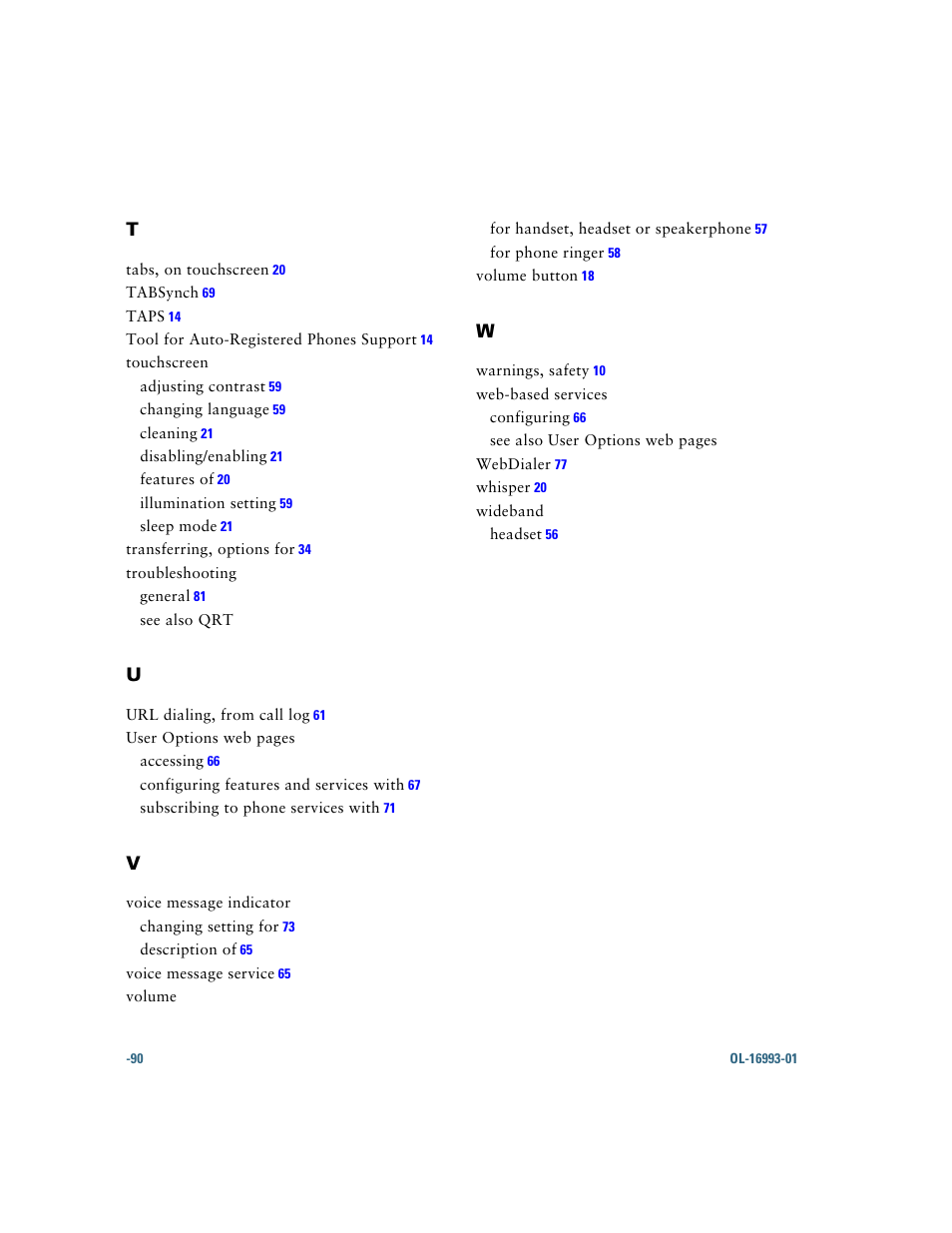 T

tabs, on touchscreen 20
TABSynch 69
TAPS 14
Tool for Auto-Registered Phones Support 14
touchscreen
adjusting contrast 59
changing language 59
cleaning 21
disabling/enabling 21
features of 20
illumination setting 59
sleep mode 21
transferring, options for 34
troubleshooting
general 81
see also QRT

U

URL dialing, from call log 61
User Options web pages
accessing 66
configuring features and services with 67
subscribing to phone services with 71

V

voice message indicator
changing setting for 73
description of 65
voice message service 65
volume
for handset, headset or speakerphone 57
for phone ringer 58
volume button 18

W

warnings, safety 10
web-based services
configuring 66
see also User Options web pages
WebDialer 77
whisper 20
wideband
headset 56

-90

OL-16993-01